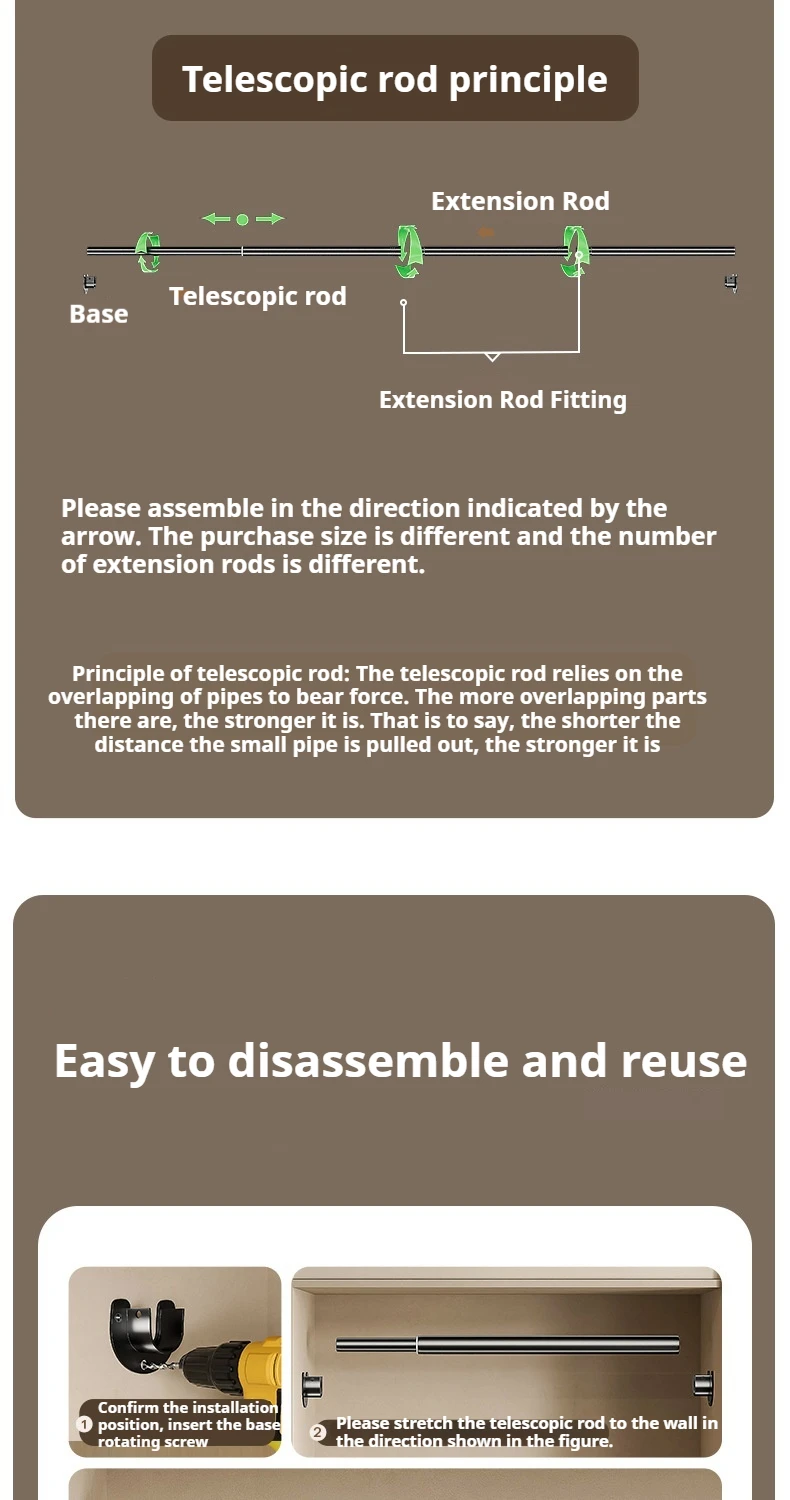 Telescopic rod principle

Extension Rod

Base

Telescopic rod

Extension Rod Fitting

Please assemble in the direction indicated by the arrow. The purchase size is different and the number of extension rods is different.

Principle of telescopic rod: The telescopic rod relies on the overlapping of pipes to bear force. The more overlapping parts there are, the stronger it is. That is to say, the shorter the distance the small pipe is pulled out, the stronger it is

Easy to disassemble and reuse

1 Confirm the installation position, insert the base rotating screw

2 Please stretch the telescopic rod to the wall in the direction shown in the figure.